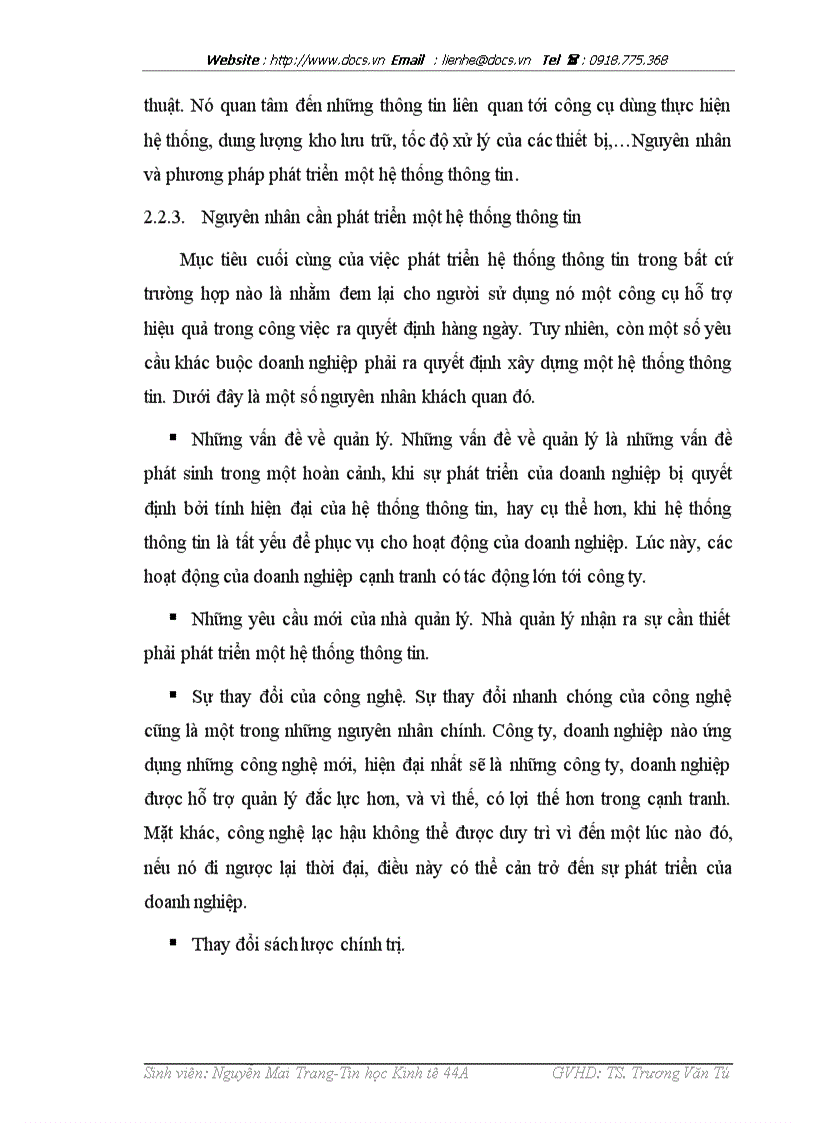 Website : http://www.docs.vn Email : lienhe@docs.vn Tel ☎ : 0918.775.368

thuật. Nó quan tâm đến những thông tin liên quan tới công cụ dùng thực hiện hệ thống, dung lượng kho lưu trữ, tốc độ xử lý của các thiết bị,…Nguyên nhân và phương pháp phát triển một hệ thống thông tin.

2.2.3. Nguyên nhân cần phát triển một hệ thống thông tin

Mục tiêu cuối cùng của việc phát triển hệ thống thông tin trong bất cứ trường hợp nào là nhằm đem lại cho người sử dụng nó một công cụ hỗ trợ hiệu quả trong công việc ra quyết định hàng ngày. Tuy nhiên, còn một số yêu cầu khác buộc doanh nghiệp phải ra quyết định xây dựng một hệ thống thông tin. Dưới đây là một số nguyên nhân khách quan đó.

▪ Những vấn đề về quản lý. Những vấn đề về quản lý là những vấn đề phát sinh trong một hoàn cảnh, khi sự phát triển của doanh nghiệp bị quyết định bởi tính hiện đại của hệ thống thông tin, hay cụ thể hơn, khi hệ thống thông tin là tất yếu để phục vụ cho hoạt động của doanh nghiệp. Lúc này, các hoạt động của doanh nghiệp cạnh tranh có tác động lớn tới công ty.

▪ Những yêu cầu mới của nhà quản lý. Nhà quản lý nhận ra sự cần thiết phải phát triển một hệ thống thông tin.

▪ Sự thay đổi của công nghệ. Sự thay đổi nhanh chóng của công nghệ cũng là một trong những nguyên nhân chính. Công ty, doanh nghiệp nào ứng dụng những công nghệ mới, hiện đại nhất sẽ là những công ty, doanh nghiệp được hỗ trợ quản lý đắc lực hơn, và vì thế, có lợi thế hơn trong cạnh tranh. Mặt khác, công nghệ lạc hậu không thể được duy trì vì đến một lúc nào đó, nếu nó đi ngược lại thời đại, điều này có thể cản trở đến sự phát triển của doanh nghiệp.

▪ Thay đổi sách lược chính trị.

Sinh viên: Nguyễn Mai Trang-Tin học Kinh tế 44A GVHD: TS. Trương Văn Tú